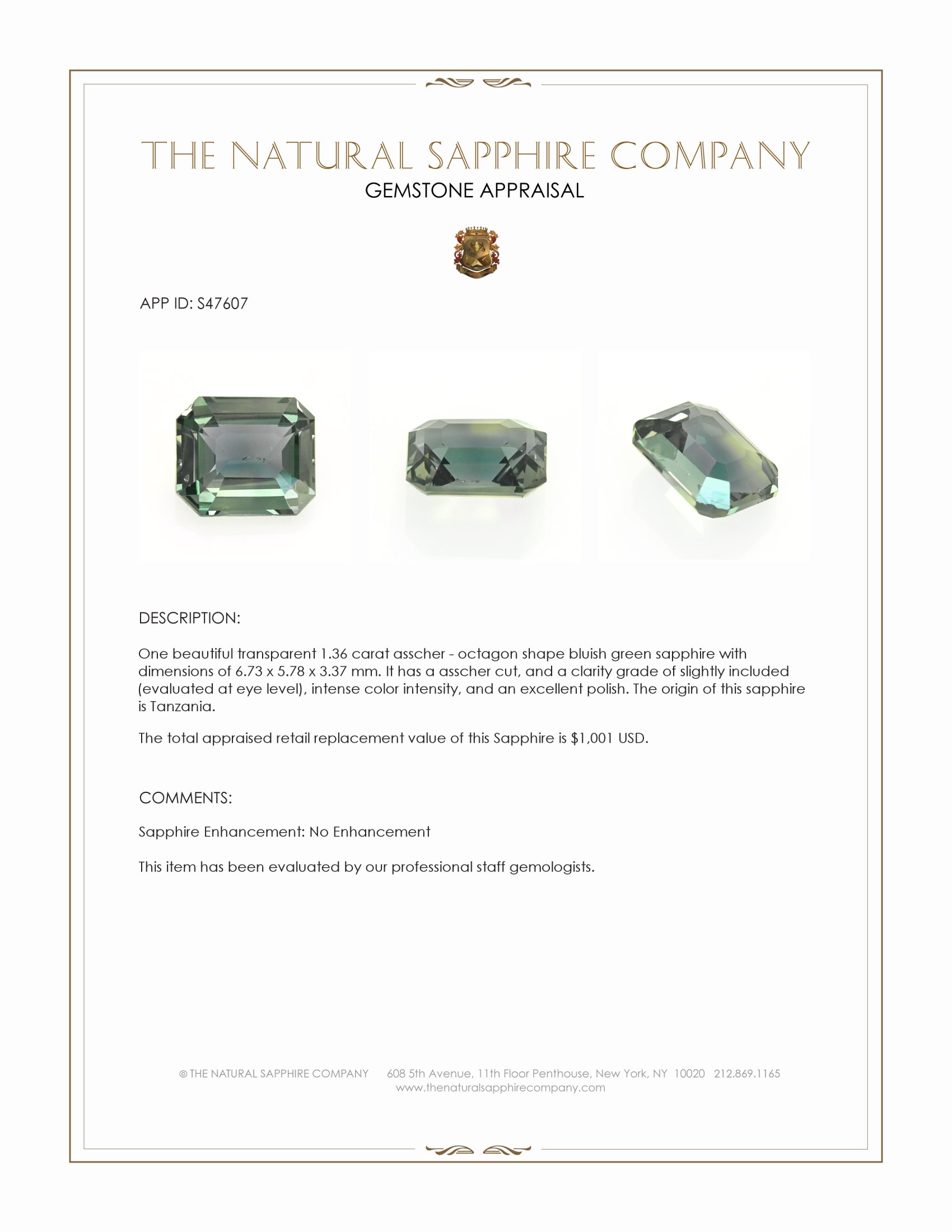 THE NATURAL SAPPHIRE COMPANY
GEMSTONE APPRAISAL

APP ID: S47607

DESCRIPTION:

One beautiful transparent 1.36 carat asscher - octagon shape bluish green sapphire with dimensions of 6.73 x 5.78 x 3.37 mm. It has a asscher cut, and a clarity grade of slightly included (evaluated at eye level), intense color intensity, and an excellent polish. The origin of this sapphire is Tanzania.

The total appraised retail replacement value of this Sapphire is $1,001 USD.

COMMENTS:

Sapphire Enhancement: No Enhancement

This item has been evaluated by our professional staff gemologists.

© THE NATURAL SAPPHIRE COMPANY 608 5th Avenue, 11th Floor Penthouse, New York, NY 10020 212.869.1165
www.thenaturalsapphirecompany.com